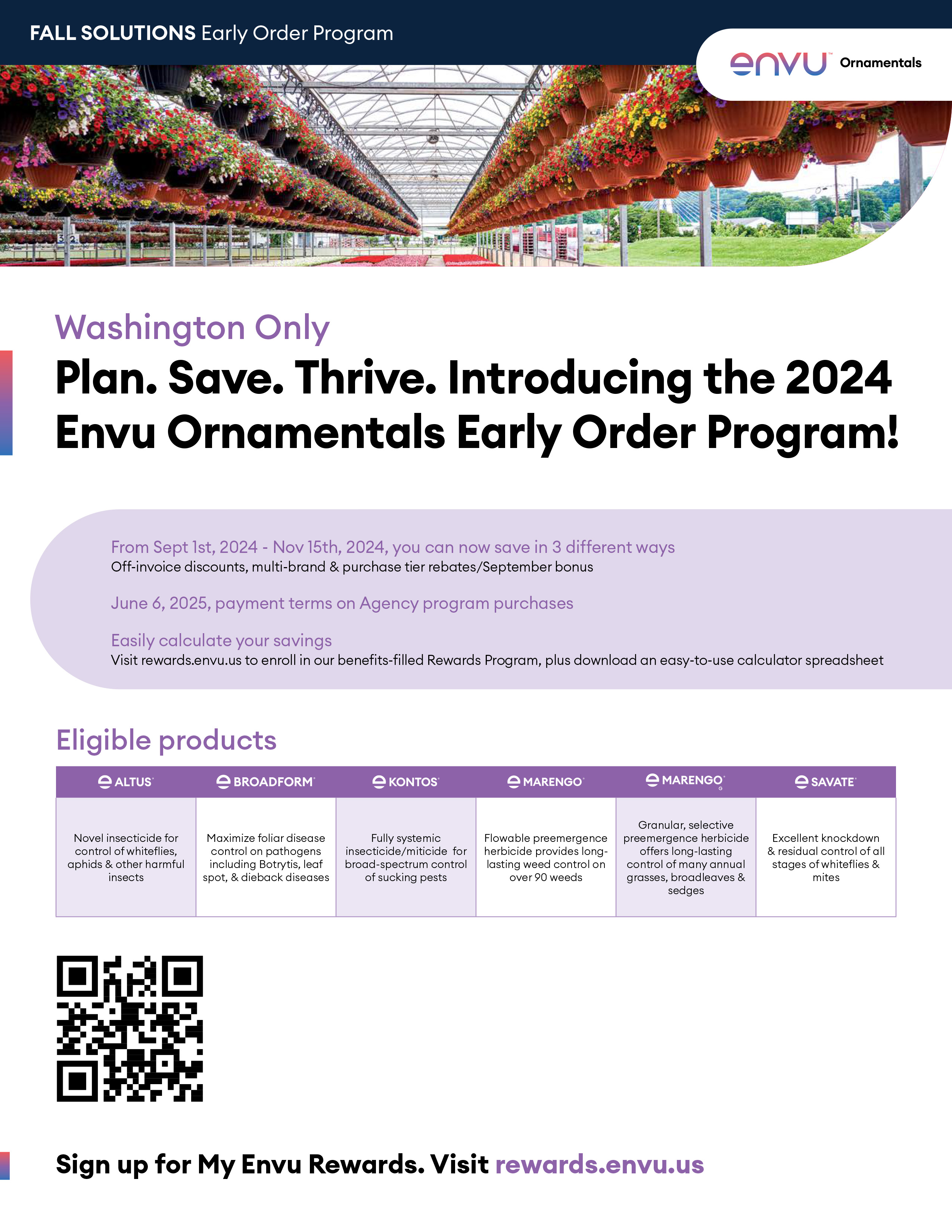 FALL SOLUTIONS Early Order Program

envu™ Ornamentals

Washington Only

Plan. Save. Thrive. Introducing the 2024 Envu Ornamentals Early Order Program!

From Sept 1st, 2024 - Nov 15th, 2024, you can now save in 3 different ways
Off-invoice discounts, multi-brand & purchase tier rebates/September bonus

June 6, 2025, payment terms on Agency program purchases

Easily calculate your savings
Visit rewards.envu.us to enroll in our benefits-filled Rewards Program, plus download an easy-to-use calculator spreadsheet

Eligible products

| ALTUS® | BROADFORM® | KONTOS® | MARENGO® | MARENGO® G | SAVATE® |
|---|---|---|---|---|---|
| Novel insecticide for control of whiteflies, aphids & other harmful insects | Maximize foliar disease control on pathogens including Botrytis, leaf spot, & dieback diseases | Fully systemic insecticide/miticide for broad-spectrum control of sucking pests | Flowable preemergence herbicide provides long-lasting weed control on over 90 weeds | Granular, selective preemergence herbicide offers long-lasting control of many annual grasses, broadleaves & sedges | Excellent knockdown & residual control of all stages of whiteflies & mites |

Sign up for My Envu Rewards. Visit rewards.envu.us